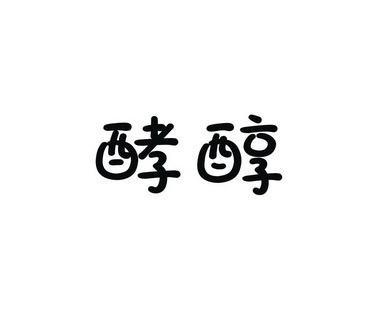 酵醇